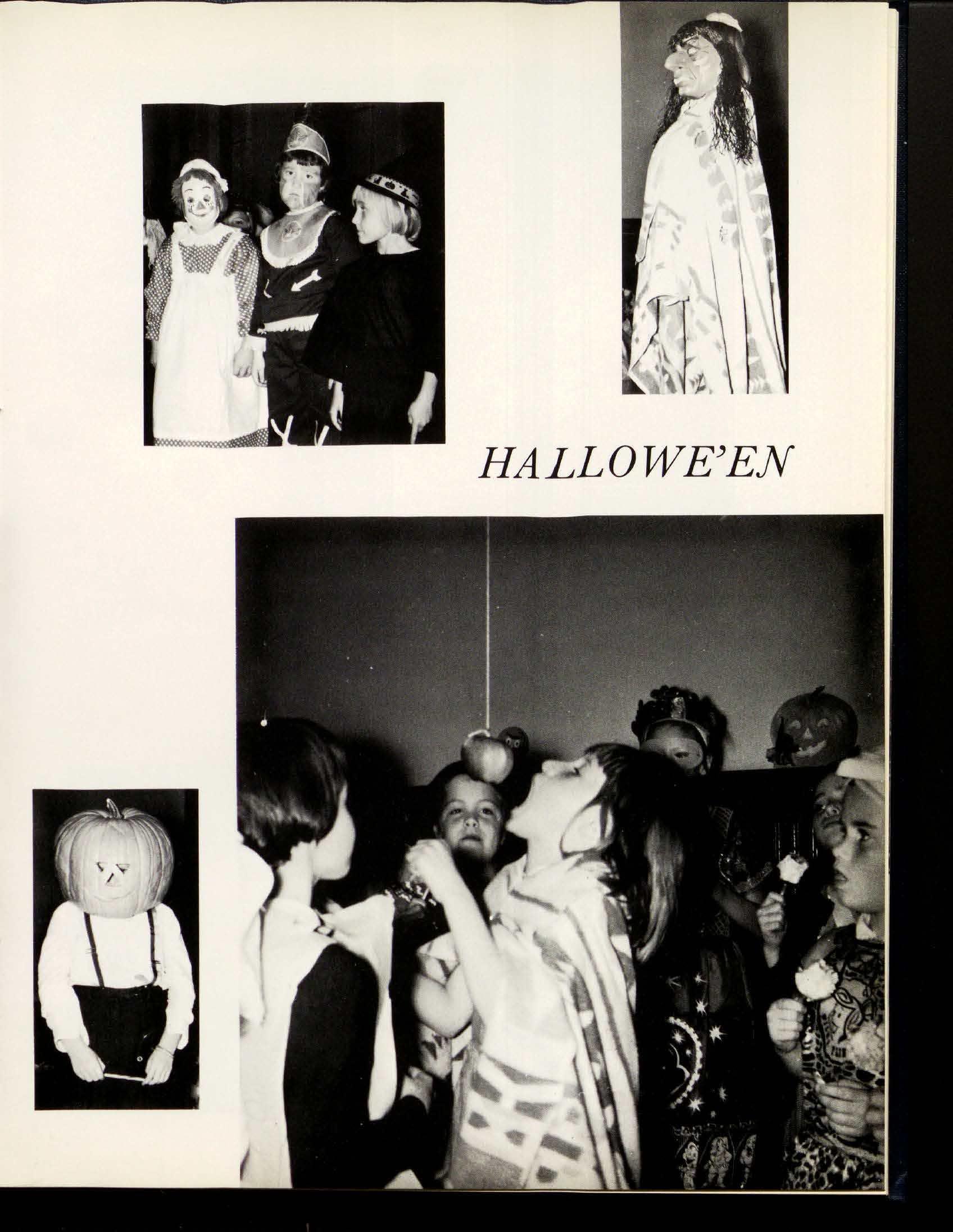 HALLOWE'EN